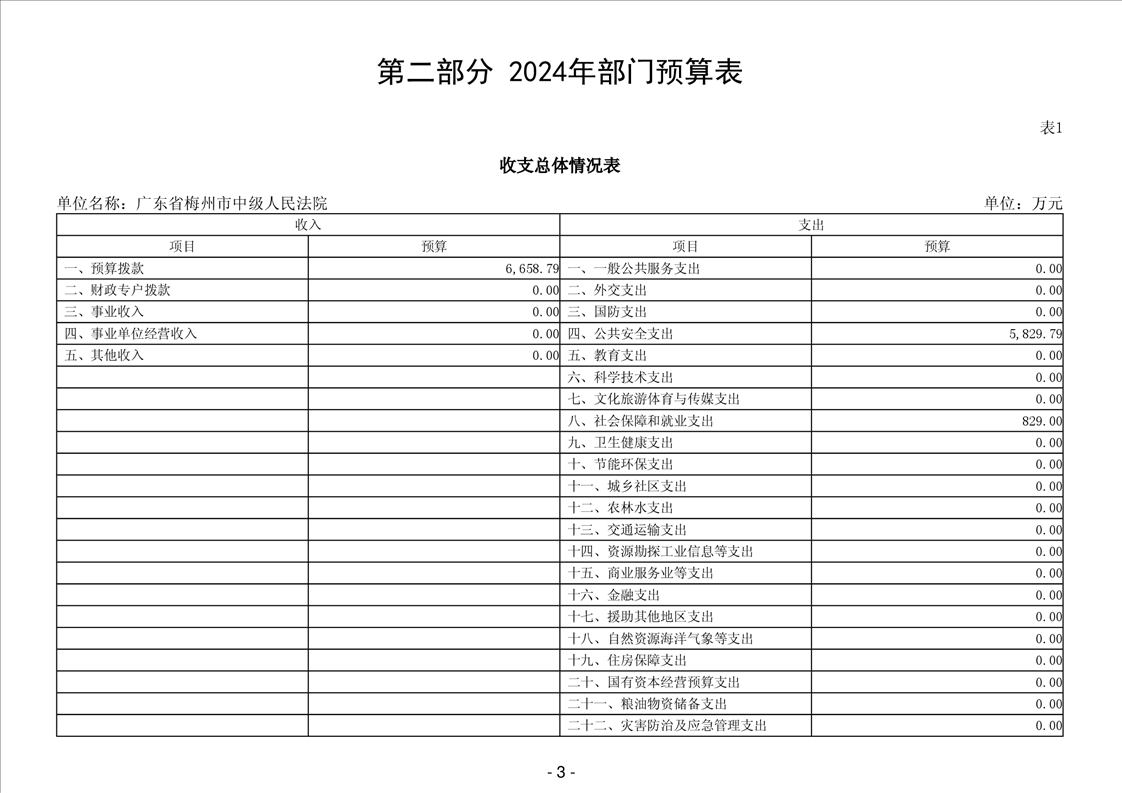 第二部分 2024年部门预算表

表1

收支总体情况表

单位名称：广东省梅州市中级人民法院

单位：万元

| 收入 | | 支出 | |
|---|---|---|---|
| 项目 | 预算 | 项目 | 预算 |
| 一、预算拨款 | 6,658.79 | 一、一般公共服务支出 | 0.00 |
| 二、财政专户拨款 | 0.00 | 二、外交支出 | 0.00 |
| 三、事业收入 | 0.00 | 三、国防支出 | 0.00 |
| 四、事业单位经营收入 | 0.00 | 四、公共安全支出 | 5,829.79 |
| 五、其他收入 | 0.00 | 五、教育支出 | 0.00 |
| | | 六、科学技术支出 | 0.00 |
| | | 七、文化旅游体育与传媒支出 | 0.00 |
| | | 八、社会保障和就业支出 | 829.00 |
| | | 九、卫生健康支出 | 0.00 |
| | | 十、节能环保支出 | 0.00 |
| | | 十一、城乡社区支出 | 0.00 |
| | | 十二、农林水支出 | 0.00 |
| | | 十三、交通运输支出 | 0.00 |
| | | 十四、资源勘探工业信息等支出 | 0.00 |
| | | 十五、商业服务业等支出 | 0.00 |
| | | 十六、金融支出 | 0.00 |
| | | 十七、援助其他地区支出 | 0.00 |
| | | 十八、自然资源海洋气象等支出 | 0.00 |
| | | 十九、住房保障支出 | 0.00 |
| | | 二十、国有资本经营预算支出 | 0.00 |
| | | 二十一、粮油物资储备支出 | 0.00 |
| | | 二十二、灾害防治及应急管理支出 | 0.00 |

- 3 -